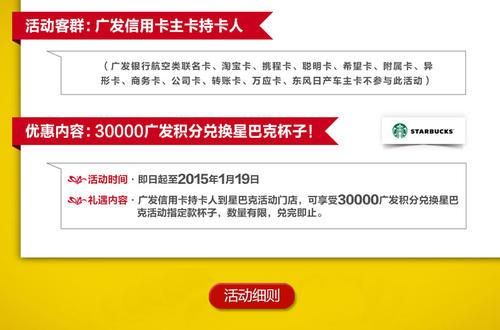 活动客群：广发信用卡主卡持卡人

（广发银行航空类联名卡、淘宝卡、携程卡、聪明卡、希望卡、附属卡、异形卡、商务卡、公司卡、转账卡、万应卡、东风日产车主卡不参与此活动）

优惠内容：30000广发积分兑换星巴克杯子！

STARBUCKS

活动时间 · 即日起至2015年1月19日

礼遇内容 · 广发信用卡持卡人到星巴克活动门店，可享受30000广发积分兑换星巴克活动指定款杯子，数量有限，兑完即止。

活动细则